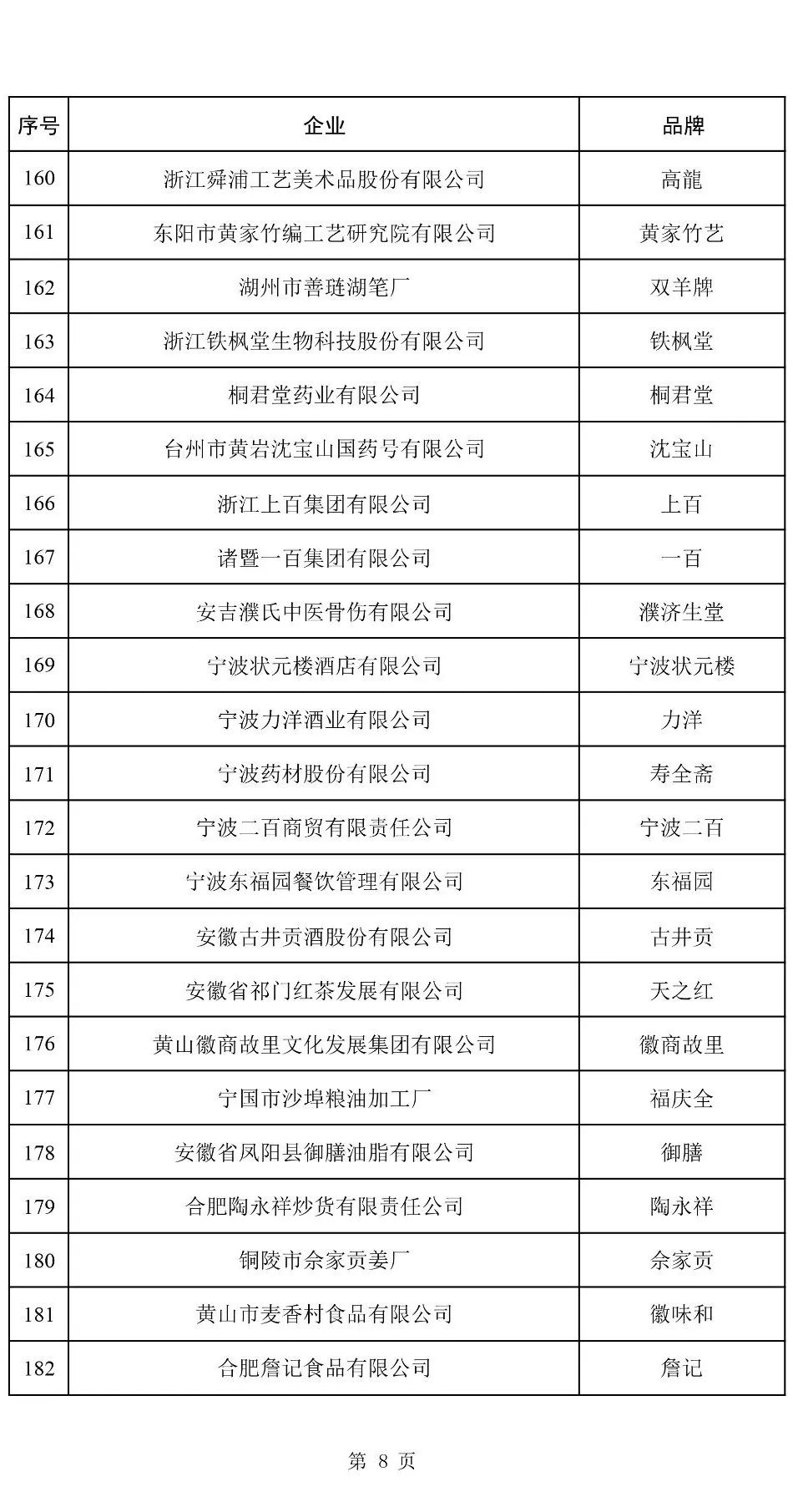 | 序号 | 企业 | 品牌 |
|---|---|---|
| 160 | 浙江舜浦工艺美术品股份有限公司 | 高龍 |
| 161 | 东阳市黄家竹编工艺研究院有限公司 | 黄家竹艺 |
| 162 | 湖州市善琏湖笔厂 | 双羊牌 |
| 163 | 浙江铁枫堂生物科技股份有限公司 | 铁枫堂 |
| 164 | 桐君堂药业有限公司 | 桐君堂 |
| 165 | 台州市黄岩沈宝山国药号有限公司 | 沈宝山 |
| 166 | 浙江上百集团有限公司 | 上百 |
| 167 | 诸暨一百集团有限公司 | 一百 |
| 168 | 安吉濮氏中医骨伤有限公司 | 濮济生堂 |
| 169 | 宁波状元楼酒店有限公司 | 宁波状元楼 |
| 170 | 宁波力洋酒业有限公司 | 力洋 |
| 171 | 宁波药材股份有限公司 | 寿全斋 |
| 172 | 宁波二百商贸有限责任公司 | 宁波二百 |
| 173 | 宁波东福园餐饮管理有限公司 | 东福园 |
| 174 | 安徽古井贡酒股份有限公司 | 古井贡 |
| 175 | 安徽省祁门红茶发展有限公司 | 天之红 |
| 176 | 黄山徽商故里文化发展集团有限公司 | 徽商故里 |
| 177 | 宁国市沙埠粮油加工厂 | 福庆全 |
| 178 | 安徽省凤阳县御膳油脂有限公司 | 御膳 |
| 179 | 合肥陶永祥炒货有限责任公司 | 陶永祥 |
| 180 | 铜陵市佘家贡姜厂 | 佘家贡 |
| 181 | 黄山市麦香村食品有限公司 | 徽味和 |
| 182 | 合肥詹记食品有限公司 | 詹记 |

第 8 页